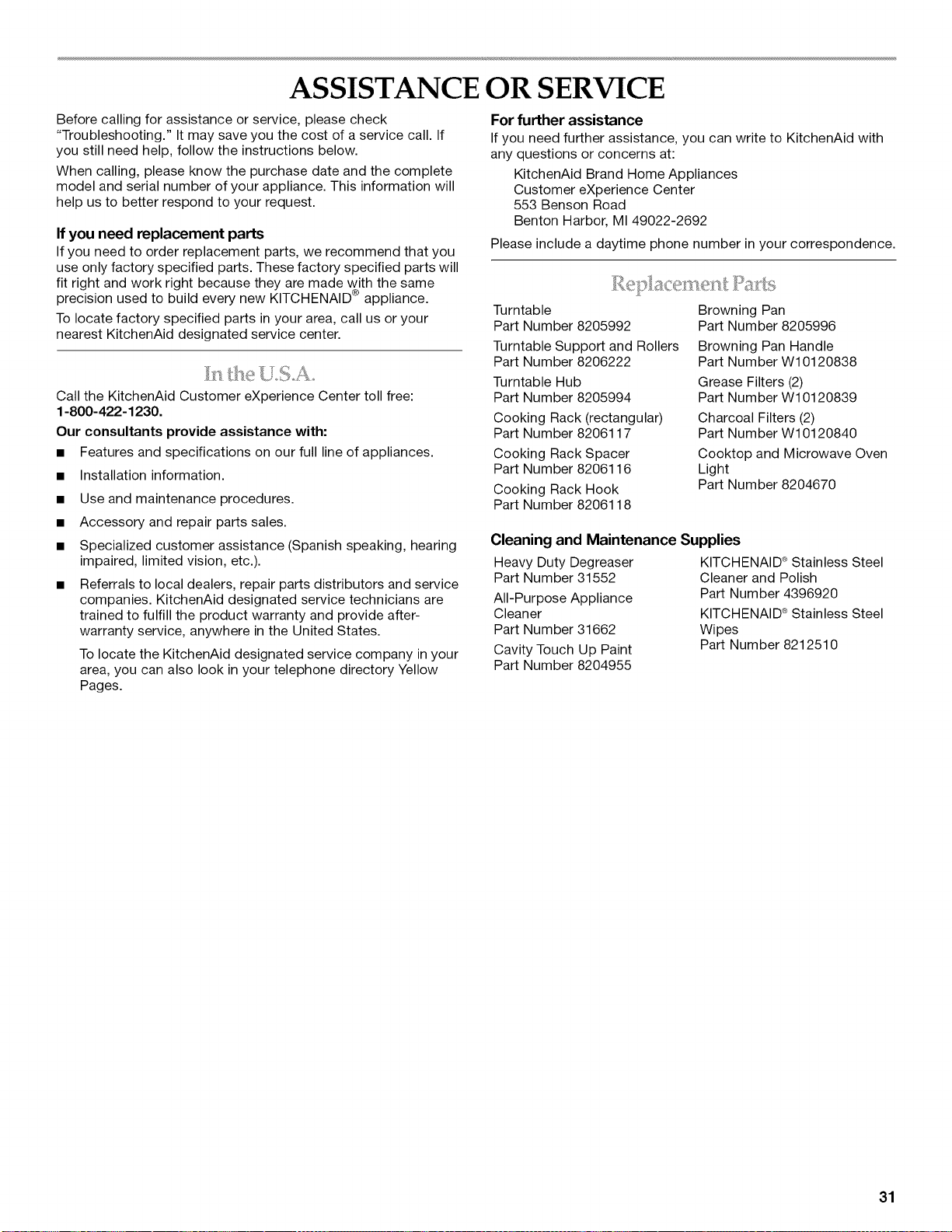 ASSISTANCE OR SERVICE

Before calling for assistance or service, please check "Troubleshooting." It may save you the cost of a service call. If you still need help, follow the instructions below.

When calling, please know the purchase date and the complete model and serial number of your appliance. This information will help us to better respond to your request.

If you need replacement parts

If you need to order replacement parts, we recommend that you use only factory specified parts. These factory specified parts will fit right and work right because they are made with the same precision used to build every new KITCHENAID® appliance.

To locate factory specified parts in your area, call us or your nearest KitchenAid designated service center.

In the U.S.A.

Call the KitchenAid Customer eXperience Center toll free: 1-800-422-1230.

Our consultants provide assistance with:

• Features and specifications on our full line of appliances.
• Installation information.
• Use and maintenance procedures.
• Accessory and repair parts sales.
• Specialized customer assistance (Spanish speaking, hearing impaired, limited vision, etc.).
• Referrals to local dealers, repair parts distributors and service companies. KitchenAid designated service technicians are trained to fulfill the product warranty and provide after-warranty service, anywhere in the United States.

To locate the KitchenAid designated service company in your area, you can also look in your telephone directory Yellow Pages.

For further assistance

If you need further assistance, you can write to KitchenAid with any questions or concerns at:

KitchenAid Brand Home Appliances
Customer eXperience Center
553 Benson Road
Benton Harbor, MI 49022-2692

Please include a daytime phone number in your correspondence.

Replacement Parts

Turntable
Part Number 8205992

Turntable Support and Rollers
Part Number 8206222

Turntable Hub
Part Number 8205994

Cooking Rack (rectangular)
Part Number 8206117

Cooking Rack Spacer
Part Number 8206116

Cooking Rack Hook
Part Number 8206118

Browning Pan
Part Number 8205996

Browning Pan Handle
Part Number W10120838

Grease Filters (2)
Part Number W10120839

Charcoal Filters (2)
Part Number W10120840

Cooktop and Microwave Oven Light
Part Number 8204670

Cleaning and Maintenance Supplies

Heavy Duty Degreaser
Part Number 31552

All-Purpose Appliance Cleaner
Part Number 31662

Cavity Touch Up Paint
Part Number 8204955

KITCHENAID® Stainless Steel Cleaner and Polish
Part Number 4396920

KITCHENAID® Stainless Steel Wipes
Part Number 8212510

31